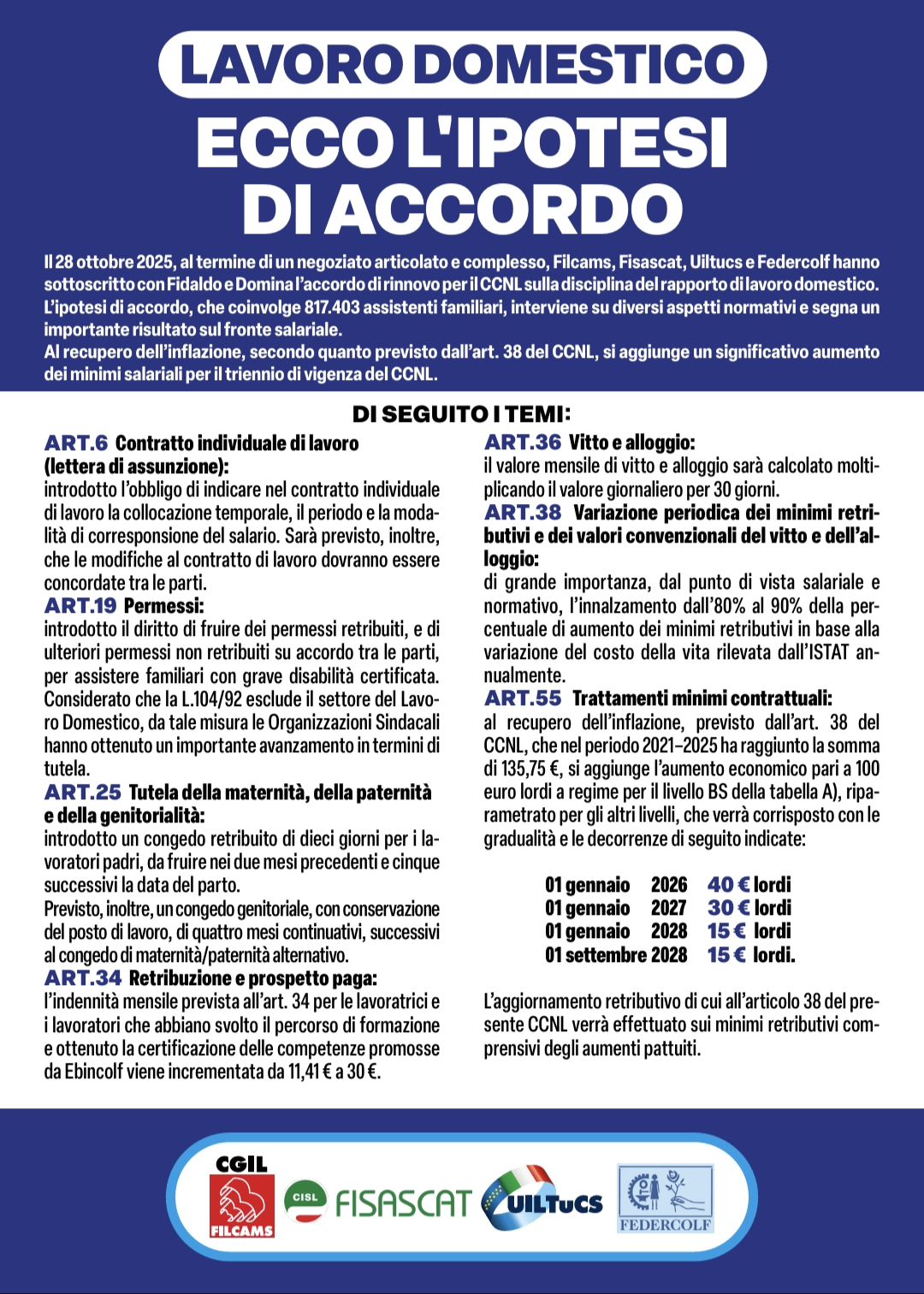 LAVORO DOMESTICO
ECCO L'IPOTESI DI ACCORDO

Il 28 ottobre 2025, al termine di un negoziato articolato e complesso, Filcams, Fisascat, Uiltucs e Federcolf hanno sottoscritto con Fidaldo e Domina l'accordo di rinnovo per il CCNL sulla disciplina del rapporto di lavoro domestico. L'ipotesi di accordo, che coinvolge 817.403 assistenti familiari, interviene su diversi aspetti normativi e segna un importante risultato sul fronte salariale.
Al recupero dell'inflazione, secondo quanto previsto dall'art. 38 del CCNL, si aggiunge un significativo aumento dei minimi salariali per il triennio di vigenza del CCNL.

DI SEGUITO I TEMI:

ART.6 Contratto individuale di lavoro (lettera di assunzione):
introdotto l'obbligo di indicare nel contratto individuale di lavoro la collocazione temporale, il periodo e la modalità di corresponsione del salario. Sarà previsto, inoltre, che le modifiche al contratto di lavoro dovranno essere concordate tra le parti.
ART.19 Permessi:
introdotto il diritto di fruire dei permessi retribuiti, e di ulteriori permessi non retribuiti su accordo tra le parti, per assistere familiari con grave disabilità certificata. Considerato che la L.104/92 esclude il settore del Lavoro Domestico, da tale misura le Organizzazioni Sindacali hanno ottenuto un importante avanzamento in termini di tutela.
ART.25 Tutela della maternità, della paternità e della genitorialità:
introdotto un congedo retribuito di dieci giorni per i lavoratori padri, da fruire nei due mesi precedenti e cinque successivi la data del parto.
Previsto, inoltre, un congedo genitoriale, con conservazione del posto di lavoro, di quattro mesi continuativi, successivi al congedo di maternità/paternità alternativo.
ART.34 Retribuzione e prospetto paga:
l'indennità mensile prevista all'art. 34 per le lavoratrici e i lavoratori che abbiano svolto il percorso di formazione e ottenuto la certificazione delle competenze promosse da Ebincolf viene incrementata da 11,41 € a 30 €.

ART.36 Vitto e alloggio:
il valore mensile di vitto e alloggio sarà calcolato moltiplicando il valore giornaliero per 30 giorni.
ART.38 Variazione periodica dei minimi retributivi e dei valori convenzionali del vitto e dell'alloggio:
di grande importanza, dal punto di vista salariale e normativo, l'innalzamento dall'80% al 90% della percentuale di aumento dei minimi retributivi in base alla variazione del costo della vita rilevata dall'ISTAT annualmente.
ART.55 Trattamenti minimi contrattuali:
al recupero dell'inflazione, previsto dall'art. 38 del CCNL, che nel periodo 2021–2025 ha raggiunto la somma di 135,75 €, si aggiunge l'aumento economico pari a 100 euro lordi a regime per il livello BS della tabella A), riparametrato per gli altri livelli, che verrà corrisposto con le gradualità e le decorrenze di seguito indicate:

01 gennaio 2026 40 € lordi
01 gennaio 2027 30 € lordi
01 gennaio 2028 15 € lordi
01 settembre 2028 15 € lordi.

L'aggiornamento retributivo di cui all'articolo 38 del presente CCNL verrà effettuato sui minimi retributivi comprensivi degli aumenti pattuiti.

CGIL FILCAMS CISL FISASCAT UILTuCS FEDERCOLF